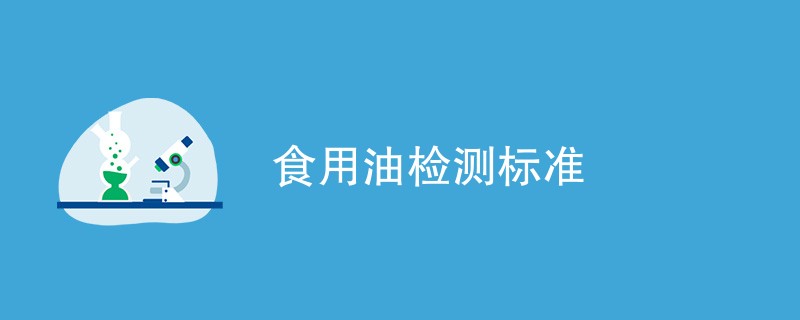 食用油检测标准